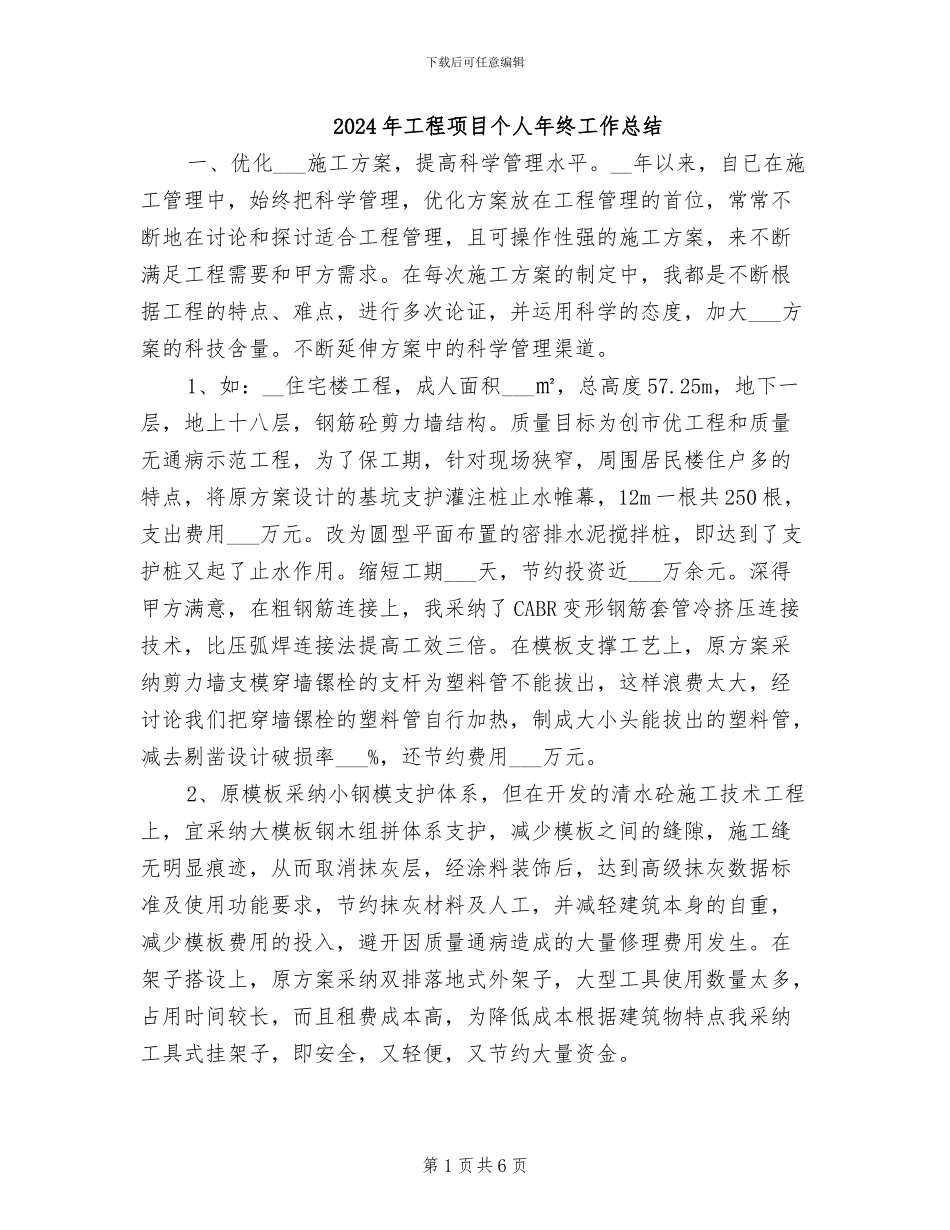 下载后可任意编辑

2024年工程项目个人年终工作总结

一、优化___施工方案，提高科学管理水平。__年以来，自已在施工管理中，始终把科学管理，优化方案放在工程管理的首位，常常不断地在讨论和探讨适合工程管理，且可操作性强的施工方案，来不断满足工程需要和甲方需求。在每次施工方案的制定中，我都是不断根据工程的特点、难点，进行多次论证，并运用科学的态度，加大___方案的科技含量。不断延伸方案中的科学管理渠道。

1、如：__住宅楼工程，成人面积___㎡，总高度57.25m，地下一层，地上十八层，钢筋砼剪力墙结构。质量目标为创市优工程和质量无通病示范工程，为了保工期，针对现场狭窄，周围居民楼住户多的特点，将原方案设计的基坑支护灌注桩止水帷幕，12m一根共250根，支出费用___万元。改为圆型平面布置的密排水泥搅拌桩，即达到了支护桩又起了止水作用。缩短工期___天，节约投资近___万余元。深得甲方满意，在粗钢筋连接上，我采纳了CABR变形钢筋套管冷挤压连接技术，比压弧焊连接法提高工效三倍。在模板支撑工艺上，原方案采纳剪力墙支模穿墙镙栓的支杆为塑料管不能拔出，这样浪费太大，经讨论我们把穿墙镙栓的塑料管自行加热，制成大小头能拔出的塑料管，减去剔凿设计破损率___%，还节约费用___万元。

2、原模板采纳小钢模支护体系，但在开发的清水砼施工技术工程上，宜采纳大模板钢木组拼体系支护，减少模板之间的缝隙，施工缝无明显痕迹，从而取消抹灰层，经涂料装饰后，达到高级抹灰数据标准及使用功能要求，节约抹灰材料及人工，并减轻建筑本身的自重，减少模板费用的投入，避开因质量通病造成的大量修理费用发生。在架子搭设上，原方案采纳双排落地式外架子，大型工具使用数量太多，占用时间较长，而且租费成本高，为降低成本根据建筑物特点我采纳工具式挂架子，即安全，又轻便，又节约大量资金。

第1页共6页